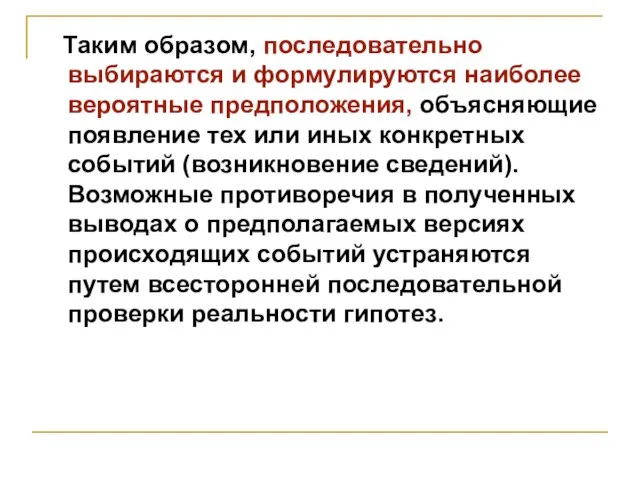 Таким образом, последовательно выбираются и формулируются наиболее вероятные предположения, объясняющие появление тех или иных конкретных событий (возникновение сведений). Возможные противоречия в полученных выводах о предполагаемых версиях происходящих событий устраняются путем всесторонней последовательной проверки реальности гипотез.